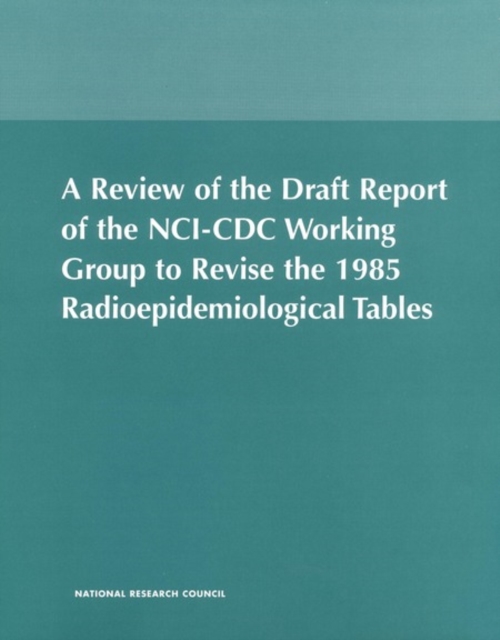 A Review of the Draft Report of the NCI-CDC Working Group to Revise the 1985 Radioepidemiological Tables

NATIONAL RESEARCH COUNCIL